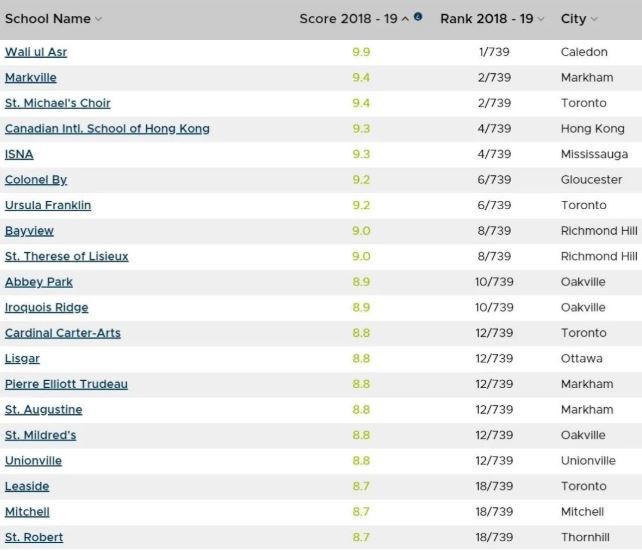 | School Name | Score 2018 - 19 | Rank 2018 - 19 | City |
|---|---|---|---|
| Wali ul Asr | 9.9 | 1/739 | Caledon |
| Markville | 9.4 | 2/739 | Markham |
| St. Michael's Choir | 9.4 | 2/739 | Toronto |
| Canadian Intl. School of Hong Kong | 9.3 | 4/739 | Hong Kong |
| ISNA | 9.3 | 4/739 | Mississauga |
| Colonel By | 9.2 | 6/739 | Gloucester |
| Ursula Franklin | 9.2 | 6/739 | Toronto |
| Bayview | 9.0 | 8/739 | Richmond Hill |
| St. Therese of Lisieux | 9.0 | 8/739 | Richmond Hill |
| Abbey Park | 8.9 | 10/739 | Oakville |
| Iroquois Ridge | 8.9 | 10/739 | Oakville |
| Cardinal Carter-Arts | 8.8 | 12/739 | Toronto |
| Lisgar | 8.8 | 12/739 | Ottawa |
| Pierre Elliott Trudeau | 8.8 | 12/739 | Markham |
| St. Augustine | 8.8 | 12/739 | Markham |
| St. Mildred's | 8.8 | 12/739 | Oakville |
| Unionville | 8.8 | 12/739 | Unionville |
| Leaside | 8.7 | 18/739 | Toronto |
| Mitchell | 8.7 | 18/739 | Mitchell |
| St. Robert | 8.7 | 18/739 | Thornhill |